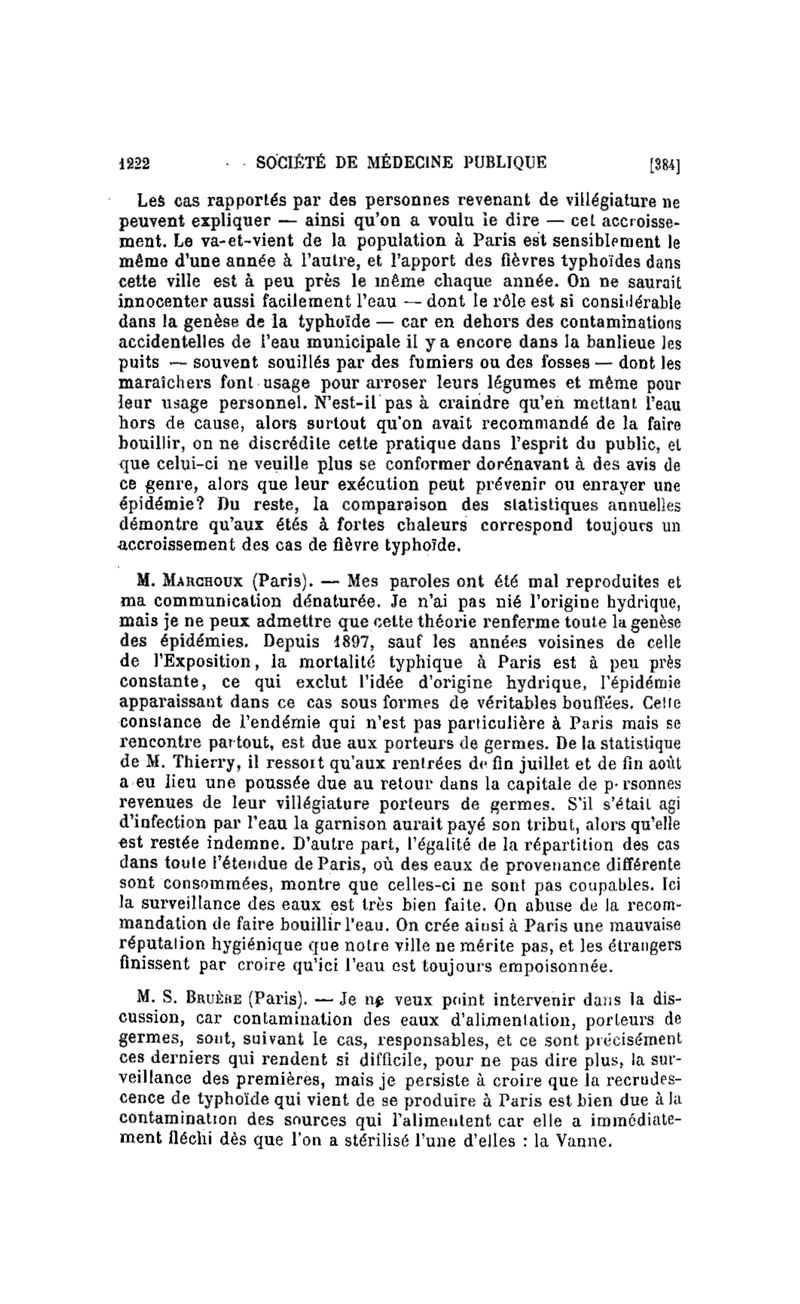 1222 SOCIÉTÉ DE MÉDECINE PUBLIQUE [384]

Les cas rapportés par des personnes revenant de villégiature ne peuvent expliquer — ainsi qu'on a voulu le dire — cet accroissement. Le va-et-vient de la population à Paris est sensiblement le même d'une année à l'autre, et l'apport des fièvres typhoïdes dans cette ville est à peu près le même chaque année. On ne saurait innocenter aussi facilement l'eau — dont le rôle est si considérable dans la genèse de la typhoïde — car en dehors des contaminations accidentelles de l'eau municipale il y a encore dans la banlieue les puits — souvent souillés par des fumiers ou des fosses — dont les maraîchers font usage pour arroser leurs légumes et même pour leur usage personnel. N'est-il pas à craindre qu'en mettant l'eau hors de cause, alors surtout qu'on avait recommandé de la faire bouillir, on ne discrédite cette pratique dans l'esprit du public, et que celui-ci ne veuille plus se conformer dorénavant à des avis de ce genre, alors que leur exécution peut prévenir ou enrayer une épidémie? Du reste, la comparaison des statistiques annuelles démontre qu'aux étés à fortes chaleurs correspond toujours un accroissement des cas de fièvre typhoïde.

M. Marchoux (Paris). — Mes paroles ont été mal reproduites et ma communication dénaturée. Je n'ai pas nié l'origine hydrique, mais je ne peux admettre que cette théorie renferme toute la genèse des épidémies. Depuis 1897, sauf les années voisines de celle de l'Exposition, la mortalité typhique à Paris est à peu près constante, ce qui exclut l'idée d'origine hydrique, l'épidémie apparaissant dans ce cas sous formes de véritables bouffées. Cette constance de l'endémie qui n'est pas particulière à Paris mais se rencontre partout, est due aux porteurs de germes. De la statistique de M. Thierry, il ressort qu'aux rentrées de fin juillet et de fin août a eu lieu une poussée due au retour dans la capitale de personnes revenues de leur villégiature porteurs de germes. S'il s'était agi d'infection par l'eau la garnison aurait payé son tribut, alors qu'elle est restée indemne. D'autre part, l'égalité de la répartition des cas dans toute l'étendue de Paris, où des eaux de provenance différente sont consommées, montre que celles-ci ne sont pas coupables. Ici la surveillance des eaux est très bien faite. On abuse de la recommandation de faire bouillir l'eau. On crée ainsi à Paris une mauvaise réputation hygiénique que notre ville ne mérite pas, et les étrangers finissent par croire qu'ici l'eau est toujours empoisonnée.

M. S. Bruère (Paris). — Je ne veux point intervenir dans la discussion, car contamination des eaux d'alimentation, porteurs de germes, sont, suivant le cas, responsables, et ce sont précisément ces derniers qui rendent si difficile, pour ne pas dire plus, la surveillance des premières, mais je persiste à croire que la recrudescence de typhoïde qui vient de se produire à Paris est bien due à la contamination des sources qui l'alimentent car elle a immédiatement fléchi dès que l'on a stérilisé l'une d'elles : la Vanne.